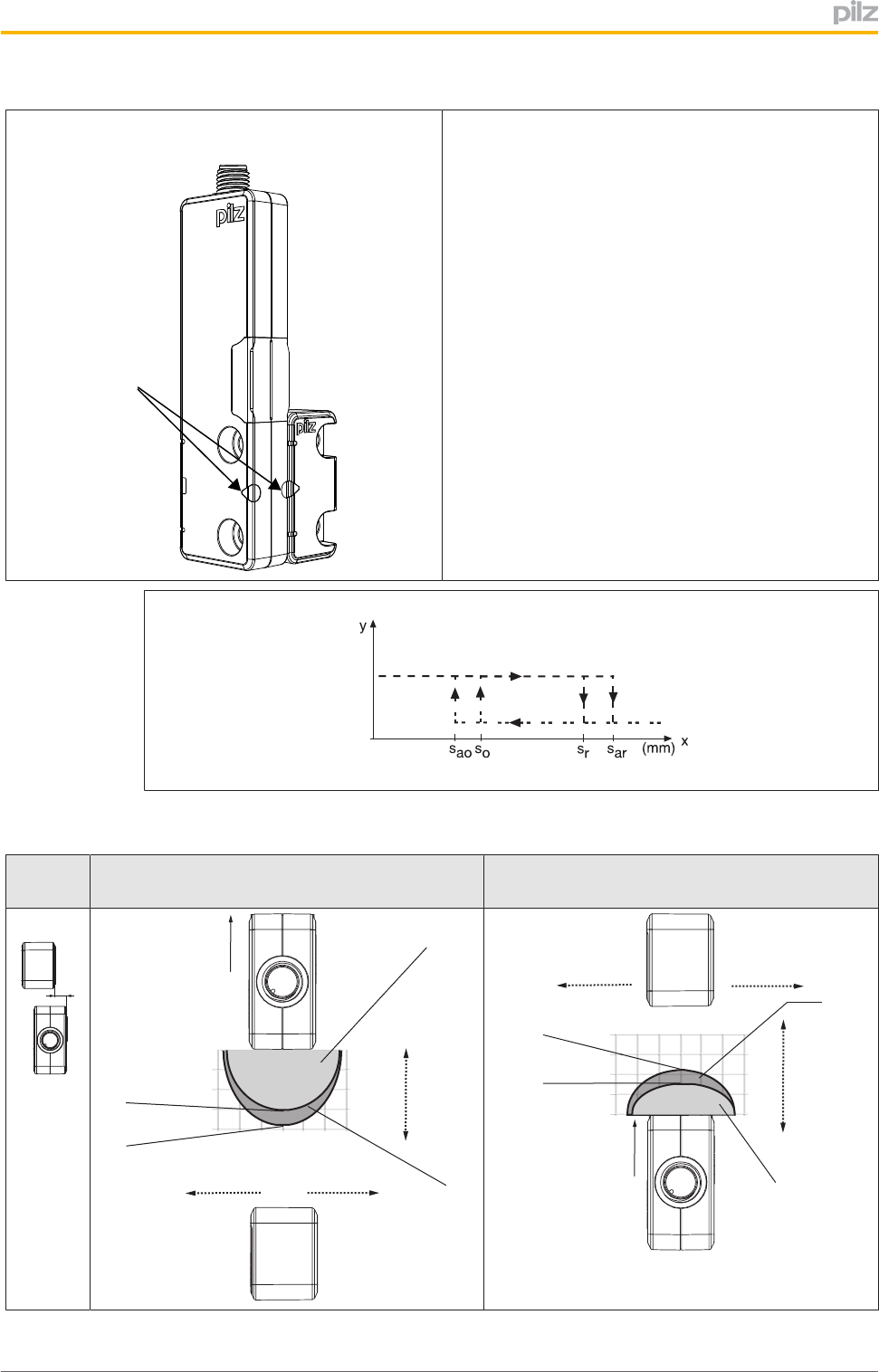 pilz

pilz

pilz

y

$s_{ao}$ $s_o$ $s_r$ $s_{ar}$ (mm) x